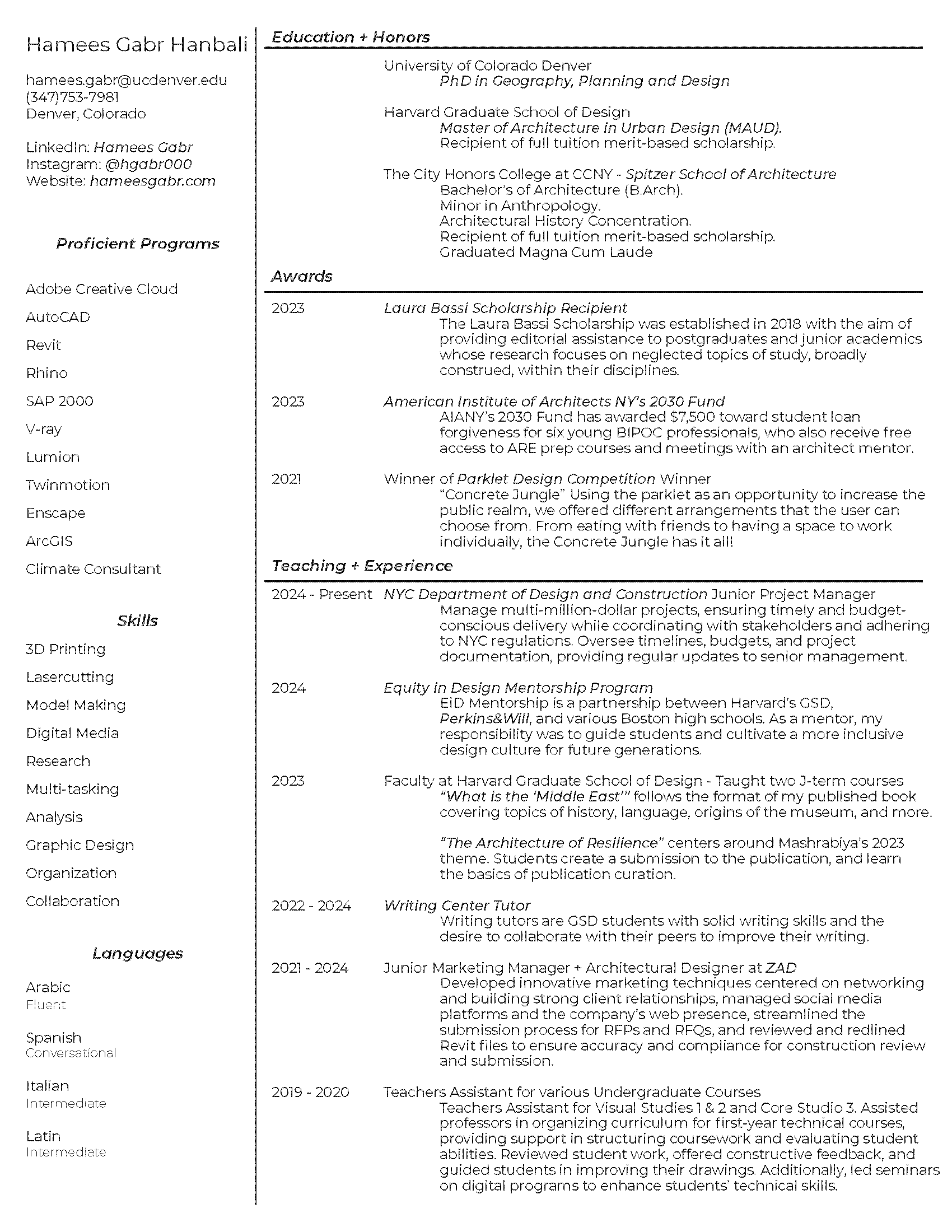 Hamees Gabr Hanbali

hamees.gabr@ucdenver.edu
(347)753-7981
Denver, Colorado

LinkedIn: Hamees Gabr
Instagram: @hgabr000
Website: hameesgabr.com

Proficient Programs

Adobe Creative Cloud
AutoCAD
Revit
Rhino
SAP 2000
V-ray
Lumion
Twinmotion
Enscape
ArcGIS
Climate Consultant

Skills
3D Printing
Lasercutting
Model Making
Digital Media
Research
Multi-tasking
Analysis
Graphic Design
Organization
Collaboration

Languages
Arabic
Fluent

Spanish
Conversational

Italian
Intermediate

Latin
Intermediate

Education + Honors

University of Colorado Denver
PhD in Geography, Planning and Design

Harvard Graduate School of Design
Master of Architecture in Urban Design (MAUD).
Recipient of full tuition merit-based scholarship.

The City Honors College at CCNY - Spitzer School of Architecture
Bachelor's of Architecture (B.Arch).
Minor in Anthropology.
Architectural History Concentration.
Recipient of full tuition merit-based scholarship.
Graduated Magna Cum Laude

Awards

2023 Laura Bassi Scholarship Recipient
The Laura Bassi Scholarship was established in 2018 with the aim of providing editorial assistance to postgraduates and junior academics whose research focuses on neglected topics of study, broadly construed, within their disciplines.

2023 American Institute of Architects NY's 2030 Fund
AIANY's 2030 Fund has awarded $7,500 toward student loan forgiveness for six young BIPOC professionals, who also receive free access to ARE prep courses and meetings with an architect mentor.

2021 Winner of Parklet Design Competition Winner
"Concrete Jungle" Using the parklet as an opportunity to increase the public realm, we offered different arrangements that the user can choose from. From eating with friends to having a space to work individually, the Concrete Jungle has it all!

Teaching + Experience

2024 - Present NYC Department of Design and Construction Junior Project Manager
Manage multi-million-dollar projects, ensuring timely and budget-conscious delivery while coordinating with stakeholders and adhering to NYC regulations. Oversee timelines, budgets, and project documentation, providing regular updates to senior management.

2024 Equity in Design Mentorship Program
EiD Mentorship is a partnership between Harvard's GSD, Perkins&Will, and various Boston high schools. As a mentor, my responsibility was to guide students and cultivate a more inclusive design culture for future generations.

2023 Faculty at Harvard Graduate School of Design - Taught two J-term courses
"What is the 'Middle East'" follows the format of my published book covering topics of history, language, origins of the museum, and more.

"The Architecture of Resilience" centers around Mashrabiya's 2023 theme. Students create a submission to the publication, and learn the basics of publication curation.

2022 - 2024 Writing Center Tutor
Writing tutors are GSD students with solid writing skills and the desire to collaborate with their peers to improve their writing.

2021 - 2024 Junior Marketing Manager + Architectural Designer at ZAD
Developed innovative marketing techniques centered on networking and building strong client relationships, managed social media platforms and the company's web presence, streamlined the submission process for RFPs and RFQs, and reviewed and redlined Revit files to ensure accuracy and compliance for construction review and submission.

2019 - 2020 Teachers Assistant for various Undergraduate Courses
Teachers Assistant for Visual Studies 1 & 2 and Core Studio 3. Assisted professors in organizing curriculum for first-year technical courses, providing support in structuring coursework and evaluating student abilities. Reviewed student work, offered constructive feedback, and guided students in improving their drawings. Additionally, led seminars on digital programs to enhance students' technical skills.